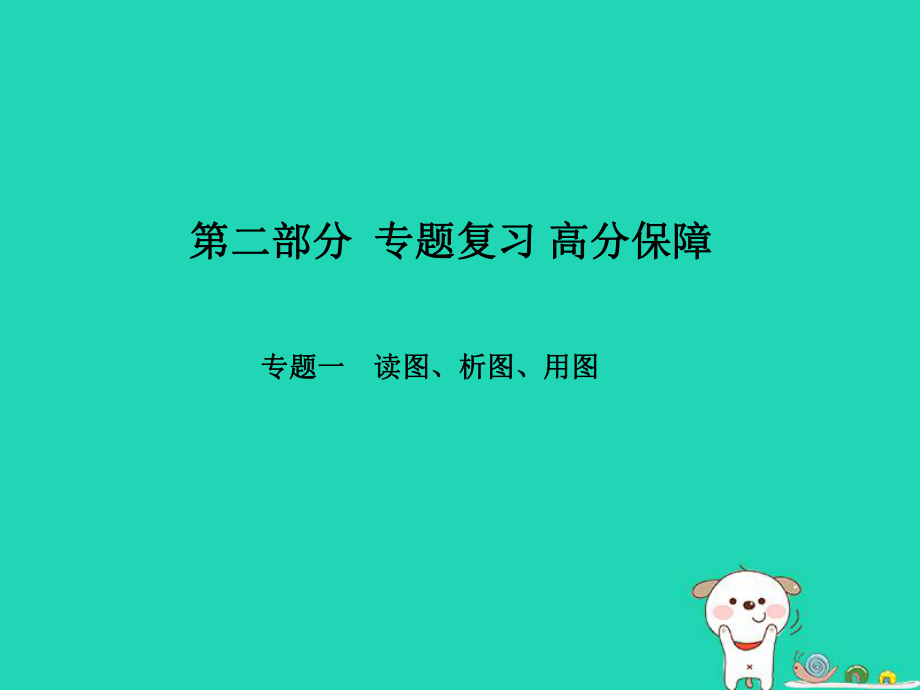 第二部分 专题复习 高分保障

专题一 读图、析图、用图